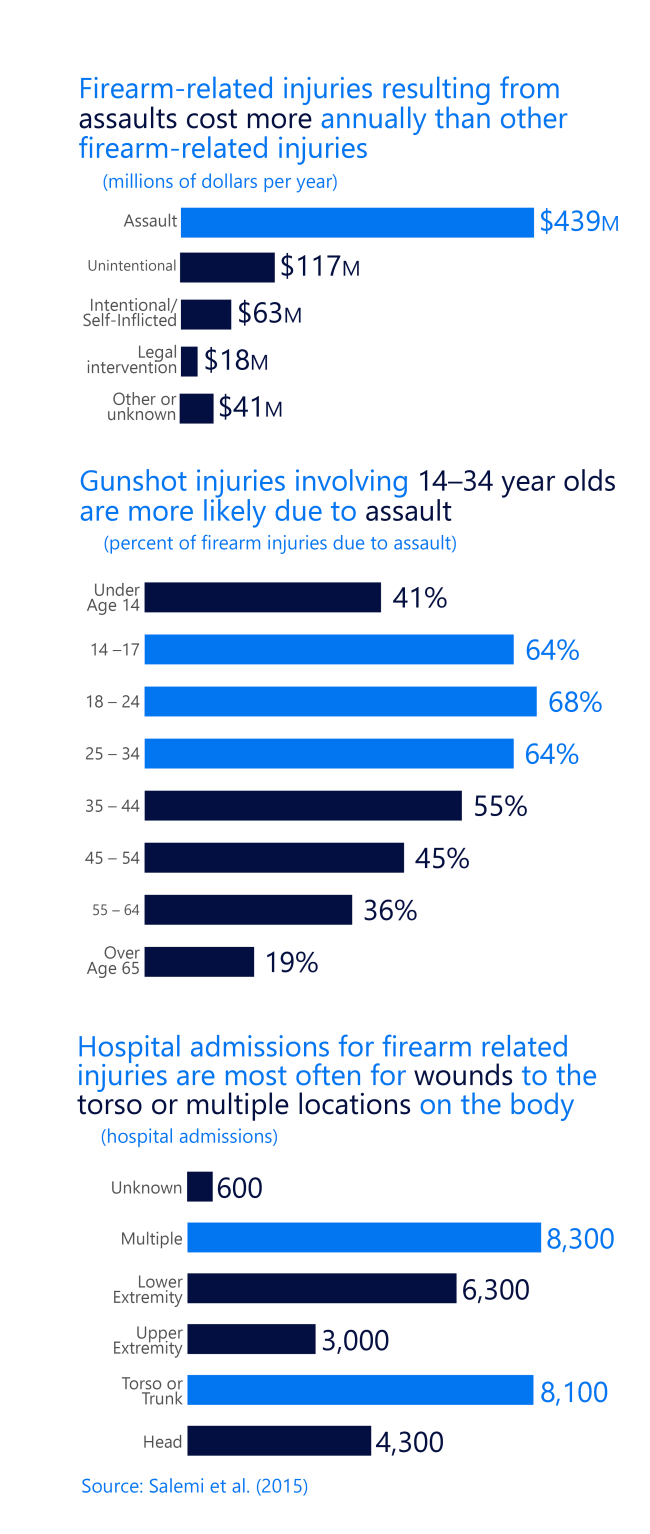 Firearm-related injuries resulting from assaults cost more annually than other firearm-related injuries

(millions of dollars per year)

Assault $439M

Unintentional $117M

Intentional/ Self-Inflicted $63M

Legal intervention $18M

Other or unknown $41M

Gunshot injuries involving 14–34 year olds are more likely due to assault

(percent of firearm injuries due to assault)

Under Age 14 41%

14 –17 64%

18 – 24 68%

25 – 34 64%

35 – 44 55%

45 – 54 45%

55 – 64 36%

Over Age 65 19%

Hospital admissions for firearm related injuries are most often for wounds to the torso or multiple locations on the body

(hospital admissions)

Unknown 600

Multiple 8,300

Lower Extremity 6,300

Upper Extremity 3,000

Torso or Trunk 8,100

Head 4,300

Source: Salemi et al. (2015)